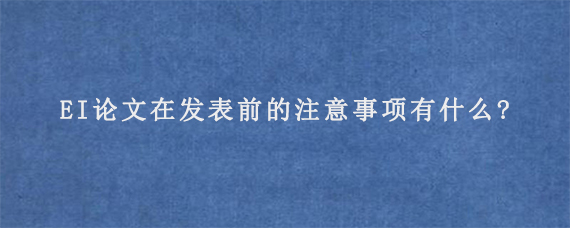 EI论文在发表前的注意事项有什么?